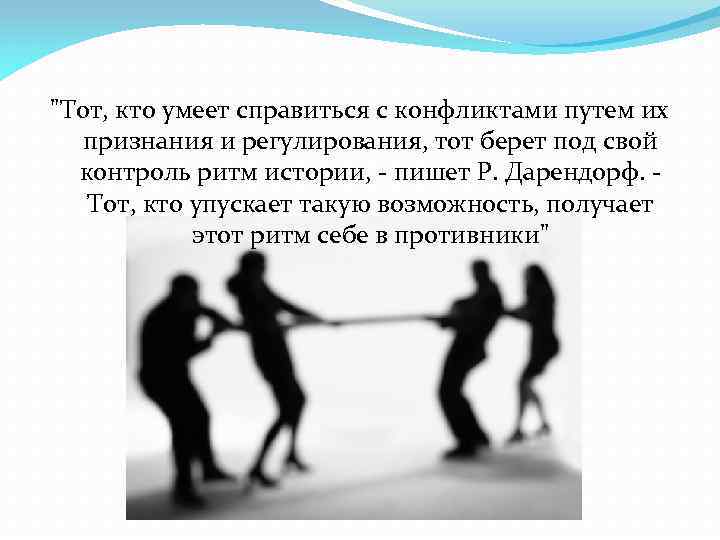 "Тот, кто умеет справиться с конфликтами путем их признания и регулирования, тот берет под свой контроль ритм истории, - пишет Р. Дарендорф. - Тот, кто упускает такую возможность, получает этот ритм себе в противники"